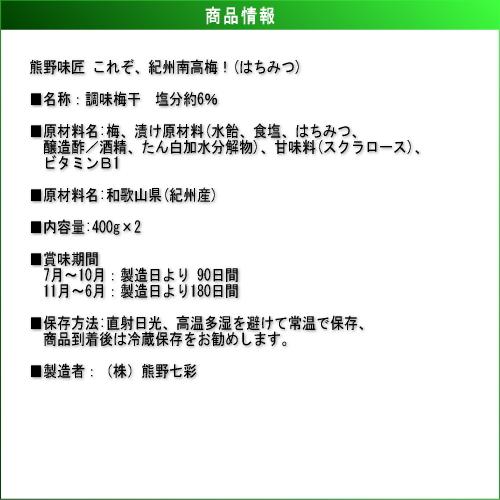 商品情報

熊野味匠 これぞ、紀州南高梅！(はちみつ)

■名称：調味梅干　塩分約6%

■原材料名：梅、漬け原材料(水飴、食塩、はちみつ、醸造酢／酒精、たん白加水分解物)、甘味料(スクラロース)、ビタミンB1

■原材料名：和歌山県(紀州産)

■内容量：400g×2

■賞味期間
7月～10月：製造日より 90日間
11月～6月：製造日より180日間

■保存方法：直射日光、高温多湿を避けて常温で保存、商品到着後は冷蔵保存をお勧めします。

■製造者：（株）熊野七彩